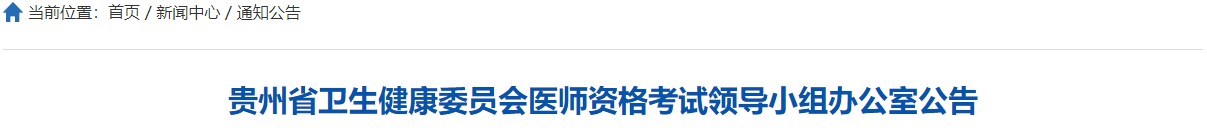 当前位置：首页 / 新闻中心 / 通知公告

贵州省卫生健康委员会医师资格考试领导小组办公室公告